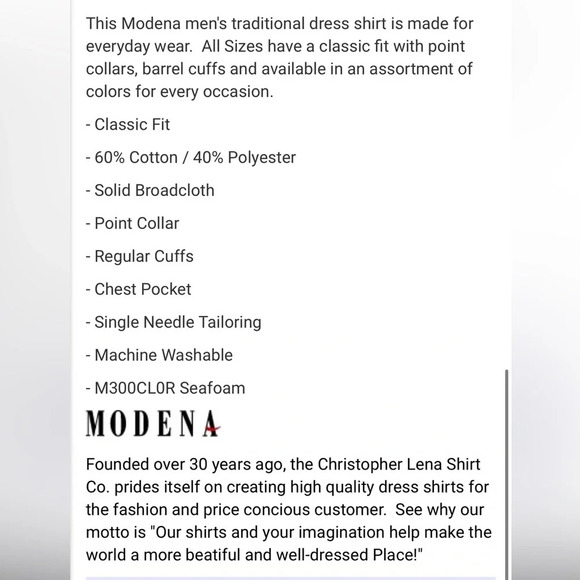 This Modena men's traditional dress shirt is made for everyday wear.  All Sizes have a classic fit with point collars, barrel cuffs and available in an assortment of colors for every occasion.

- Classic Fit

- 60% Cotton / 40% Polyester

- Solid Broadcloth

- Point Collar

- Regular Cuffs

- Chest Pocket

- Single Needle Tailoring

- Machine Washable

- M300CL0R Seafoam

MODENA

Founded over 30 years ago, the Christopher Lena Shirt Co. prides itself on creating high quality dress shirts for the fashion and price concious customer.  See why our motto is "Our shirts and your imagination help make the world a more beatiful and well-dressed Place!"